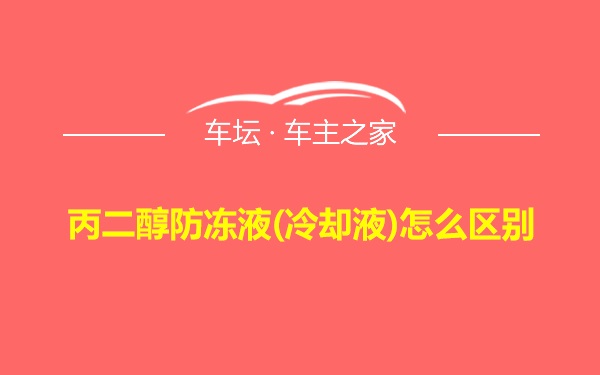 车坛 · 车主之家

丙二醇防冻液(冷却液)怎么区别